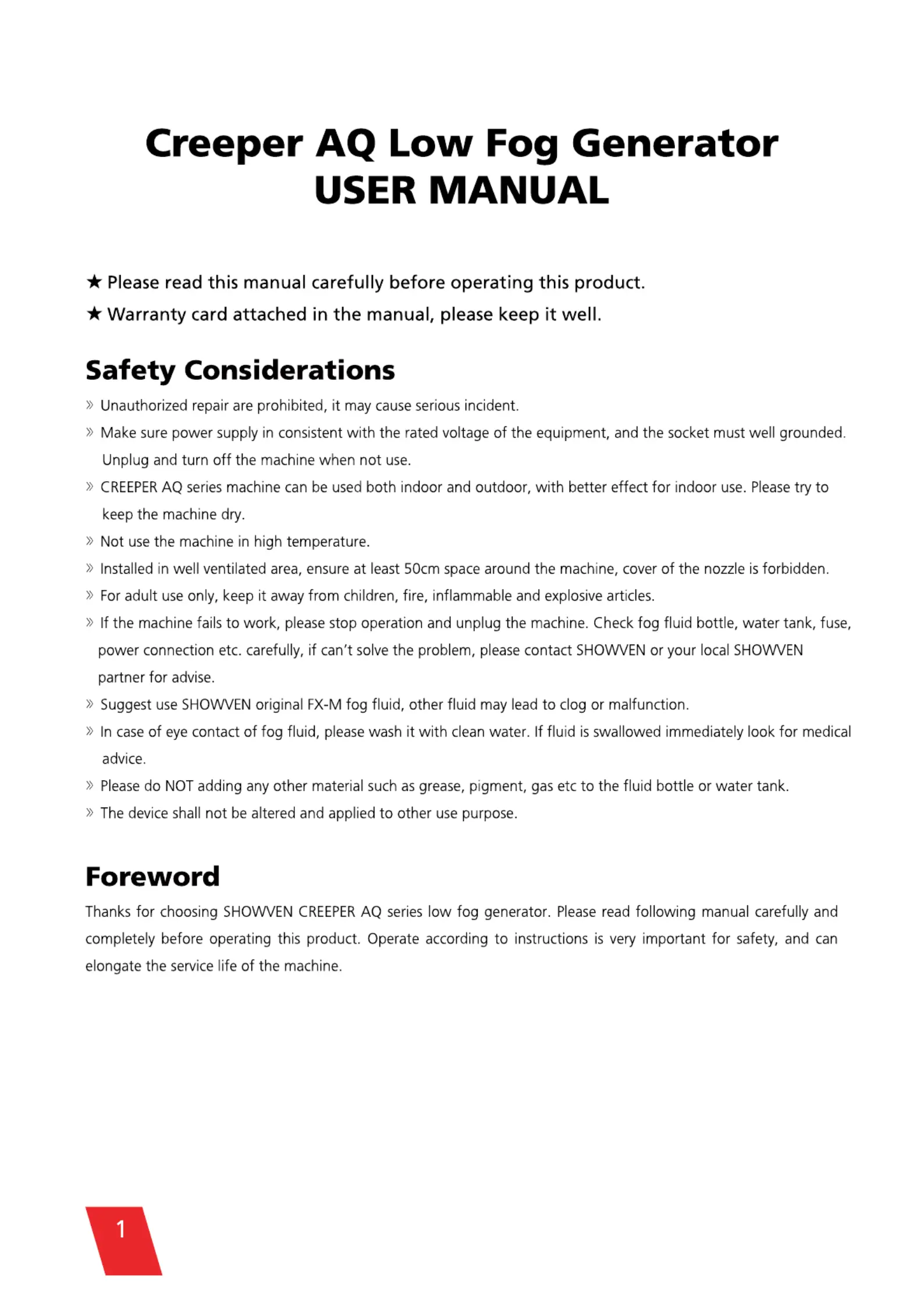 Creeper AQ Low Fog Generator
USER MANUAL

★ Please read this manual carefully before operating this product.
★ Warranty card attached in the manual, please keep it well.

Safety Considerations

» Unauthorized repair are prohibited, it may cause serious incident.
» Make sure power supply in consistent with the rated voltage of the equipment, and the socket must well grounded. Unplug and turn off the machine when not use.
» CREEPER AQ series machine can be used both indoor and outdoor, with better effect for indoor use. Please try to keep the machine dry.
» Not use the machine in high temperature.
» Installed in well ventilated area, ensure at least 50cm space around the machine, cover of the nozzle is forbidden.
» For adult use only, keep it away from children, fire, inflammable and explosive articles.
» If the machine fails to work, please stop operation and unplug the machine. Check fog fluid bottle, water tank, fuse, power connection etc. carefully, if can't solve the problem, please contact SHOWVEN or your local SHOWVEN partner for advise.
» Suggest use SHOWVEN original FX-M fog fluid, other fluid may lead to clog or malfunction.
» In case of eye contact of fog fluid, please wash it with clean water. If fluid is swallowed immediately look for medical advice.
» Please do NOT adding any other material such as grease, pigment, gas etc to the fluid bottle or water tank.
» The device shall not be altered and applied to other use purpose.

Foreword

Thanks for choosing SHOWVEN CREEPER AQ series low fog generator. Please read following manual carefully and completely before operating this product. Operate according to instructions is very important for safety, and can elongate the service life of the machine.

1